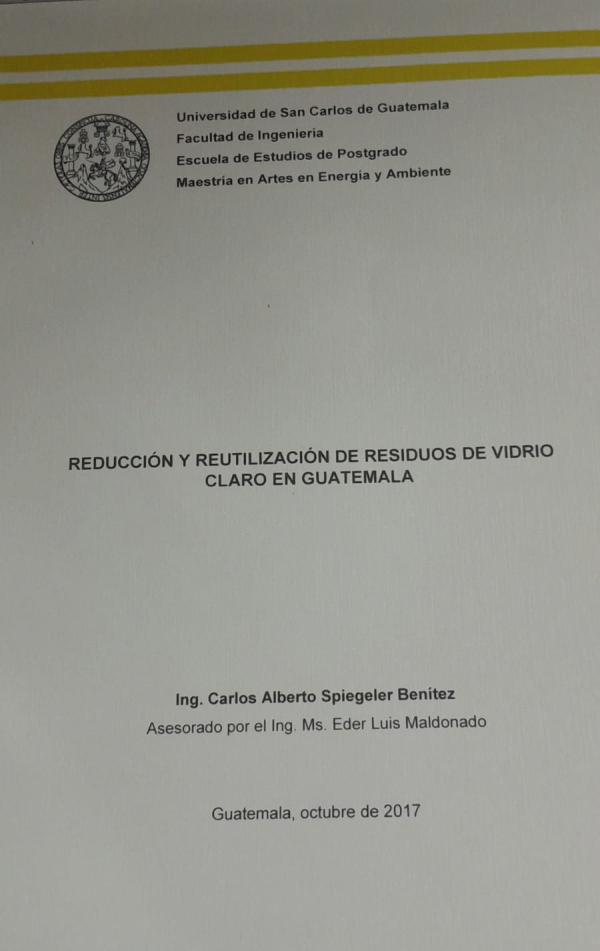 Universidad de San Carlos de Guatemala
Facultad de Ingeniería
Escuela de Estudios de Postgrado
Maestría en Artes en Energía y Ambiente

REDUCCIÓN Y REUTILIZACIÓN DE RESIDUOS DE VIDRIO CLARO EN GUATEMALA

Ing. Carlos Alberto Spiegeler Benítez
Asesorado por el Ing. Ms. Eder Luis Maldonado

Guatemala, octubre de 2017